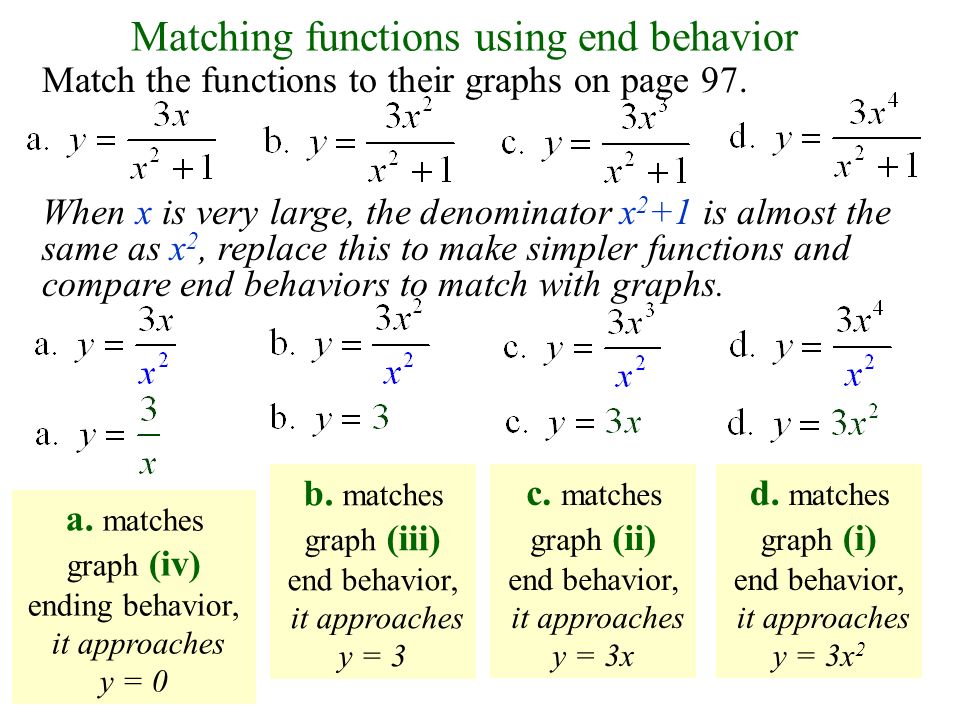 Matching functions using end behavior

Match the functions to their graphs on page 97.

a. $y = \frac{3x}{x^2+1}$ b. $y = \frac{3x^2}{x^2+1}$ c. $y = \frac{3x^3}{x^2+1}$ d. $y = \frac{3x^4}{x^2+1}$

When $x$ is very large, the denominator $x^2+1$ is almost the same as $x^2$, replace this to make simpler functions and compare end behaviors to match with graphs.

a. $y = \frac{3x}{x^2}$ b. $y = \frac{3x^2}{x^2}$ c. $y = \frac{3x^3}{x^2}$ d. $y = \frac{3x^4}{x^2}$

a. $y = \frac{3}{x}$ b. $y = 3$ c. $y = 3x$ d. $y = 3x^2$

a. matches graph (iv) ending behavior, it approaches $y = 0$

b. matches graph (iii) end behavior, it approaches $y = 3$

c. matches graph (ii) end behavior, it approaches $y = 3x$

d. matches graph (i) end behavior, it approaches $y = 3x^2$